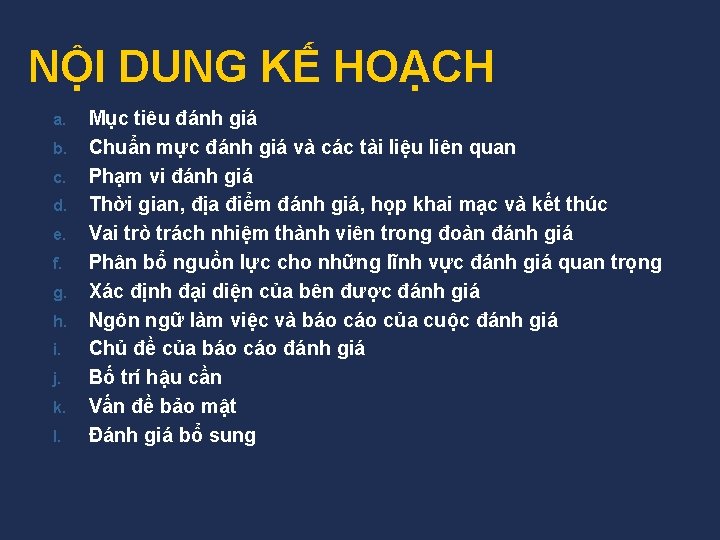 NỘI DUNG KẾ HOẠCH

a. Mục tiêu đánh giá
b. Chuẩn mực đánh giá và các tài liệu liên quan
c. Phạm vi đánh giá
d. Thời gian, địa điểm đánh giá, họp khai mạc và kết thúc
e. Vai trò trách nhiệm thành viên trong đoàn đánh giá
f. Phân bổ nguồn lực cho những lĩnh vực đánh giá quan trọng
g. Xác định đại diện của bên được đánh giá
h. Ngôn ngữ làm việc và báo cáo của cuộc đánh giá
i. Chủ đề của báo cáo đánh giá
j. Bố trí hậu cần
k. Vấn đề bảo mật
l. Đánh giá bổ sung